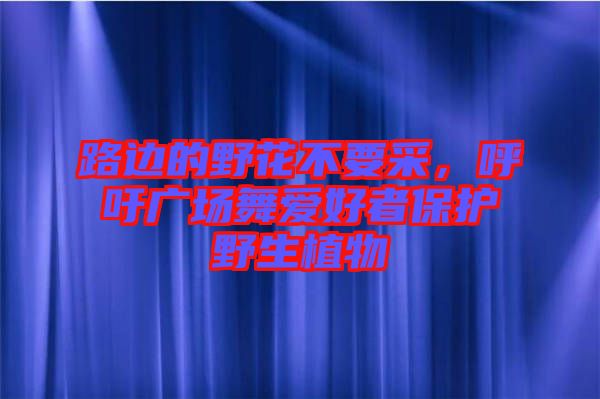 路边的野花不要采，呼吁广场舞爱好者保护野生植物